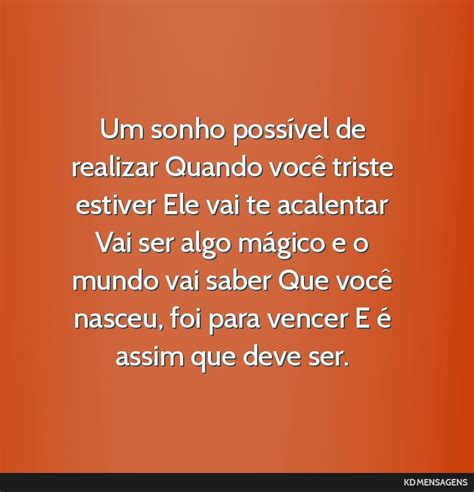 Um sonho possível de realizar Quando você triste estiver Ele vai te acalentar Vai ser algo mágico e o mundo vai saber Que você nasceu, foi para vencer E é assim que deve ser.

KD MENSAGENS